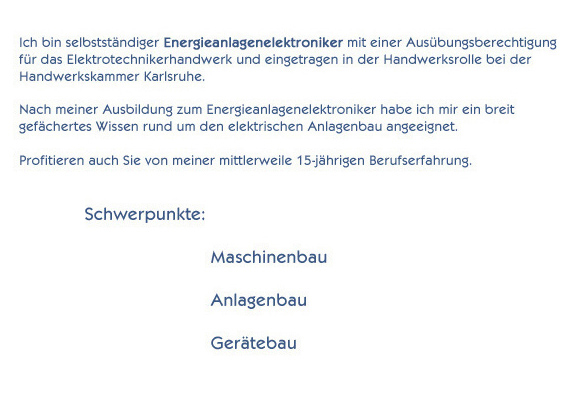 Ich bin selbstständiger Energieanlagenelektroniker mit einer Ausübungsberechtigung für das Elektrotechnikerhandwerk und eingetragen in der Handwerksrolle bei der Handwerkskammer Karlsruhe.

Nach meiner Ausbildung zum Energieanlagenelektroniker habe ich mir ein breit gefächertes Wissen rund um den elektrischen Anlagenbau angeeignet.

Profitieren auch Sie von meiner mittlerweile 15-jährigen Berufserfahrung.

Schwerpunkte:

Maschinenbau

Anlagenbau

Gerätebau